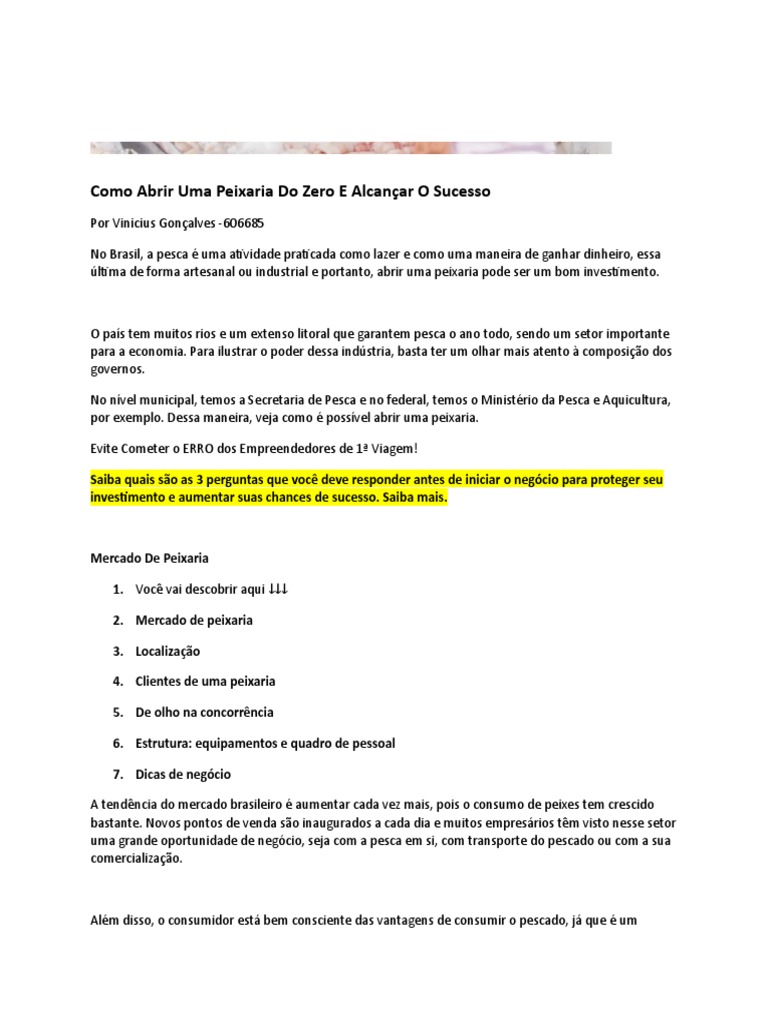 Como Abrir Uma Peixaria Do Zero E Alcançar O Sucesso

Por Vinicius Gonçalves -606685

No Brasil, a pesca é uma atividade praticada como lazer e como uma maneira de ganhar dinheiro, essa última de forma artesanal ou industrial e portanto, abrir uma peixaria pode ser um bom investimento.

O país tem muitos rios e um extenso litoral que garantem pesca o ano todo, sendo um setor importante para a economia. Para ilustrar o poder dessa indústria, basta ter um olhar mais atento à composição dos governos.

No nível municipal, temos a Secretaria de Pesca e no federal, temos o Ministério da Pesca e Aquicultura, por exemplo. Dessa maneira, veja como é possível abrir uma peixaria.

Evite Cometer o ERRO dos Empreendedores de 1ª Viagem!

Saiba quais são as 3 perguntas que você deve responder antes de iniciar o negócio para proteger seu investimento e aumentar suas chances de sucesso. Saiba mais.

Mercado De Peixaria

1. Você vai descobrir aqui ↓↓↓
2. Mercado de peixaria
3. Localização
4. Clientes de uma peixaria
5. De olho na concorrência
6. Estrutura: equipamentos e quadro de pessoal
7. Dicas de negócio

A tendência do mercado brasileiro é aumentar cada vez mais, pois o consumo de peixes tem crescido bastante. Novos pontos de venda são inaugurados a cada dia e muitos empresários têm visto nesse setor uma grande oportunidade de negócio, seja com a pesca em si, com transporte do pescado ou com a sua comercialização.

Além disso, o consumidor está bem consciente das vantagens de consumir o pescado, já que é um